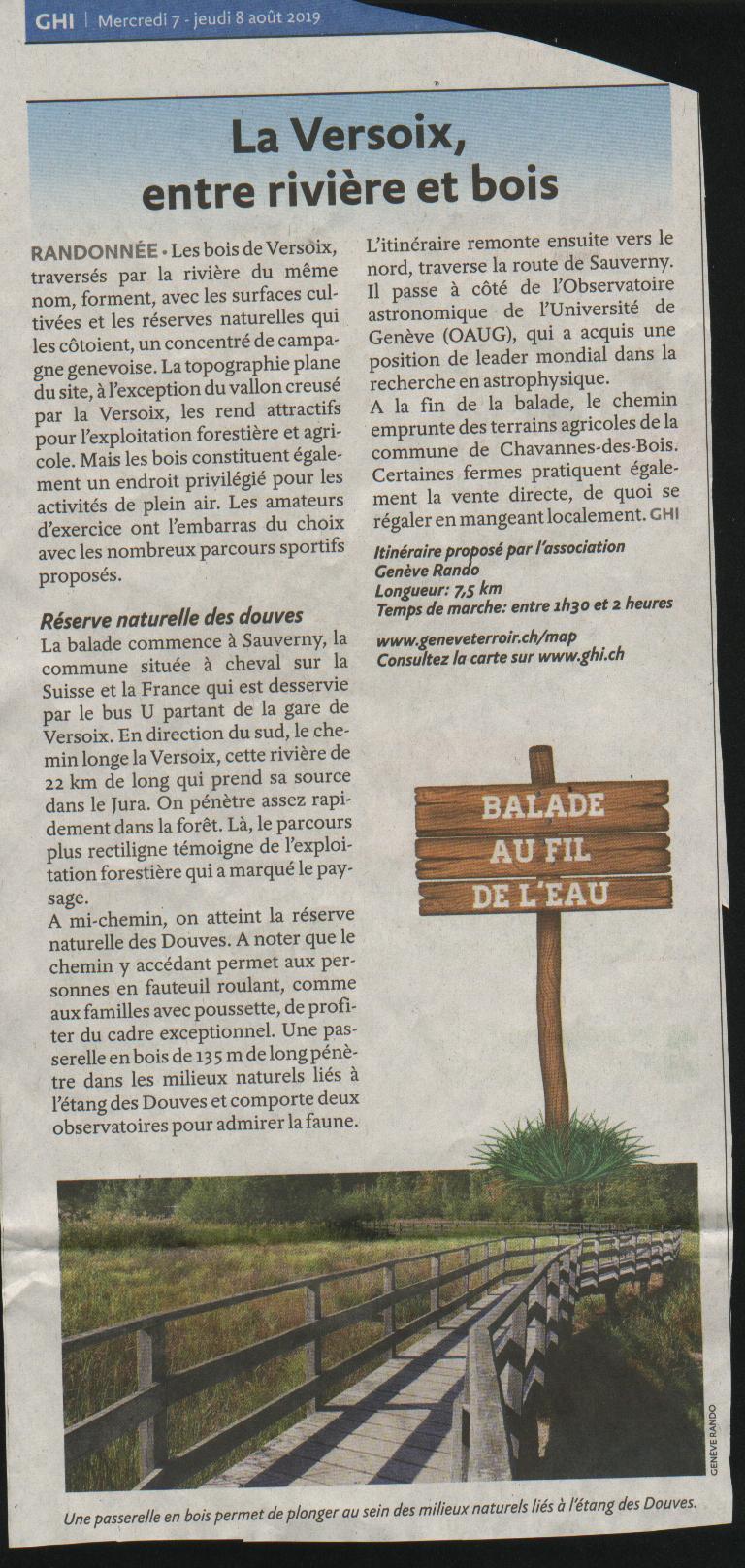 GHI | Mercredi 7 - jeudi 8 août 2019

La Versoix, entre rivière et bois

RANDONNÉE • Les bois de Versoix, traversés par la rivière du même nom, forment, avec les surfaces cultivées et les réserves naturelles qui les côtoient, un concentré de campagne genevoise. La topographie plane du site, à l'exception du vallon creusé par la Versoix, les rend attractifs pour l'exploitation forestière et agricole. Mais les bois constituent également un endroit privilégié pour les activités de plein air. Les amateurs d'exercice ont l'embarras du choix avec les nombreux parcours sportifs proposés.

Réserve naturelle des douves
La balade commence à Sauverny, la commune située à cheval sur la Suisse et la France qui est desservie par le bus U partant de la gare de Versoix. En direction du sud, le chemin longe la Versoix, cette rivière de 22 km de long qui prend sa source dans le Jura. On pénètre assez rapidement dans la forêt. Là, le parcours plus rectiligne témoigne de l'exploitation forestière qui a marqué le paysage.
A mi-chemin, on atteint la réserve naturelle des Douves. A noter que le chemin y accédant permet aux personnes en fauteuil roulant, comme aux familles avec poussette, de profiter du cadre exceptionnel. Une passerelle en bois de 135 m de long pénètre dans les milieux naturels liés à l'étang des Douves et comporte deux observatoires pour admirer la faune.

L'itinéraire remonte ensuite vers le nord, traverse la route de Sauverny. Il passe à côté de l'Observatoire astronomique de l'Université de Genève (OAUG), qui a acquis une position de leader mondial dans la recherche en astrophysique.
A la fin de la balade, le chemin emprunte des terrains agricoles de la commune de Chavannes-des-Bois. Certaines fermes pratiquent également la vente directe, de quoi se régaler en mangeant localement. GHI

Itinéraire proposé par l'association Genève Rando
Longueur: 7,5 km
Temps de marche: entre 1h30 et 2 heures

www.geneveterroir.ch/map
Consultez la carte sur www.ghi.ch

BALADE AU FIL DE L'EAU

GENÈVE RANDO

Une passerelle en bois permet de plonger au sein des milieux naturels liés à l'étang des Douves.